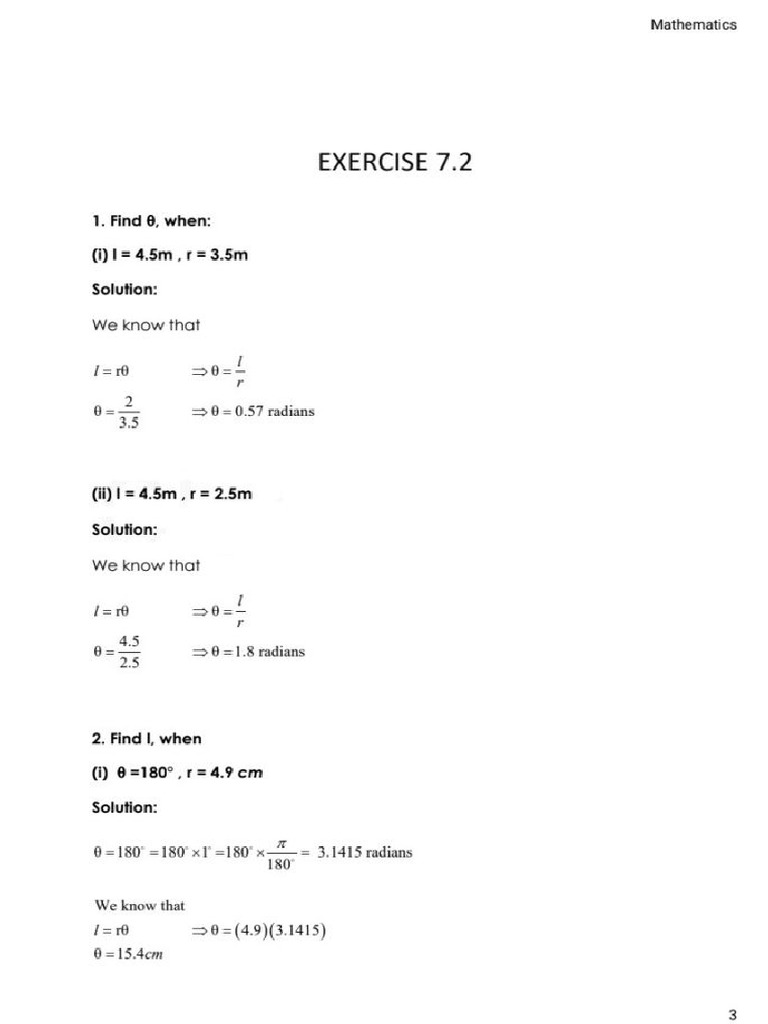 Mathematics

EXERCISE 7.2

1. Find θ, when:

(i) l = 4.5m , r = 3.5m

Solution:

We know that

$l = r\theta \quad \Rightarrow \theta = \frac{l}{r}$

$\theta = \frac{2}{3.5} \quad \Rightarrow \theta = 0.57$ radians

(ii) l = 4.5m , r = 2.5m

Solution:

We know that

$l = r\theta \quad \Rightarrow \theta = \frac{l}{r}$

$\theta = \frac{4.5}{2.5} \quad \Rightarrow \theta = 1.8$ radians

2. Find l, when

(i) θ =180° , r = 4.9 cm

Solution:

$\theta = 180^\circ = 180^\circ \times 1^\circ = 180^\circ \times \frac{\pi}{180^\circ} = 3.1415$ radians

We know that

$l = r\theta \quad \Rightarrow \theta = (4.9)(3.1415)$

$\theta = 15.4cm$

3